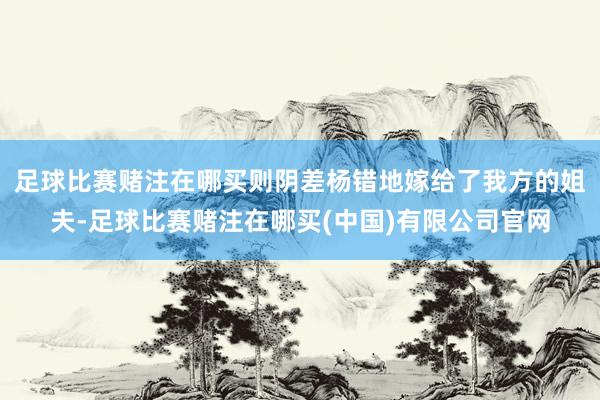 足球比赛赌注在哪买则阴差杨错地嫁给了我方的姐夫-足球比赛赌注在哪买(中国)有限公司官网